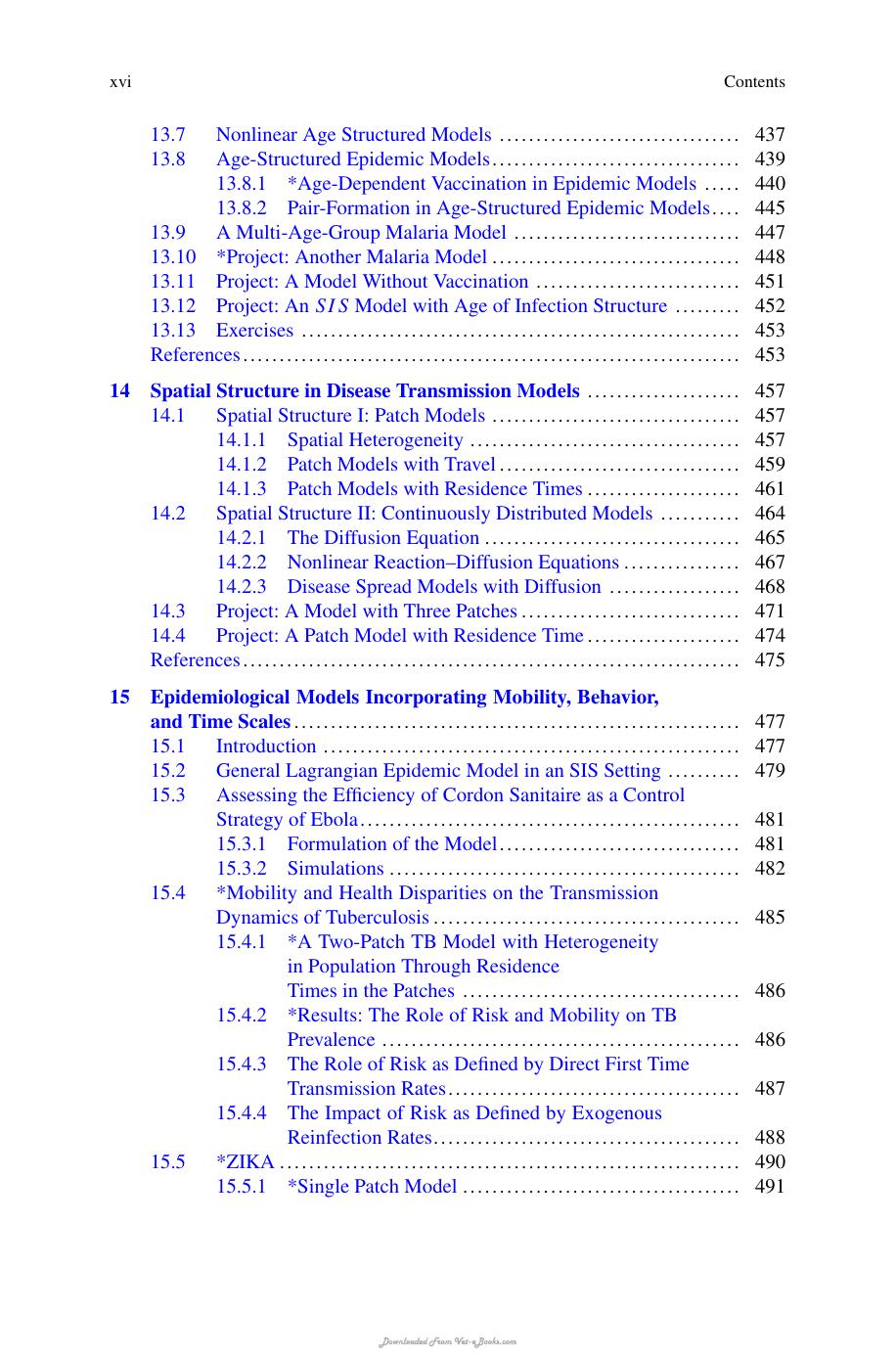 xvi Contents

13.7 Nonlinear Age Structured Models 437
13.8 Age-Structured Epidemic Models 439
13.8.1 *Age-Dependent Vaccination in Epidemic Models 440
13.8.2 Pair-Formation in Age-Structured Epidemic Models 445
13.9 A Multi-Age-Group Malaria Model 447
13.10 *Project: Another Malaria Model 448
13.11 Project: A Model Without Vaccination 451
13.12 Project: An $SIS$ Model with Age of Infection Structure 452
13.13 Exercises 453
References 453

14 Spatial Structure in Disease Transmission Models 457
14.1 Spatial Structure I: Patch Models 457
14.1.1 Spatial Heterogeneity 457
14.1.2 Patch Models with Travel 459
14.1.3 Patch Models with Residence Times 461
14.2 Spatial Structure II: Continuously Distributed Models 464
14.2.1 The Diffusion Equation 465
14.2.2 Nonlinear Reaction–Diffusion Equations 467
14.2.3 Disease Spread Models with Diffusion 468
14.3 Project: A Model with Three Patches 471
14.4 Project: A Patch Model with Residence Time 474
References 475

15 Epidemiological Models Incorporating Mobility, Behavior, and Time Scales 477
15.1 Introduction 477
15.2 General Lagrangian Epidemic Model in an SIS Setting 479
15.3 Assessing the Efficiency of Cordon Sanitaire as a Control Strategy of Ebola 481
15.3.1 Formulation of the Model 481
15.3.2 Simulations 482
15.4 *Mobility and Health Disparities on the Transmission Dynamics of Tuberculosis 485
15.4.1 *A Two-Patch TB Model with Heterogeneity in Population Through Residence Times in the Patches 486
15.4.2 *Results: The Role of Risk and Mobility on TB Prevalence 486
15.4.3 The Role of Risk as Defined by Direct First Time Transmission Rates 487
15.4.4 The Impact of Risk as Defined by Exogenous Reinfection Rates 488
15.5 *ZIKA 490
15.5.1 *Single Patch Model 491

Downloaded From Vet-eBooks.com